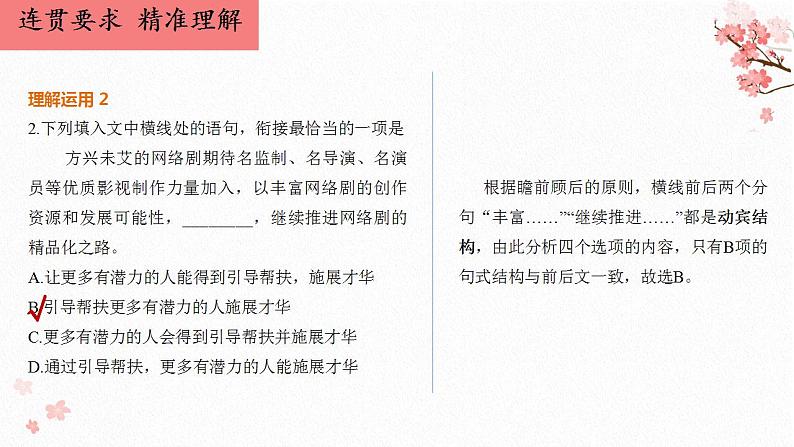 连贯要求 精准理解

理解运用 2

2.下列填入文中横线处的语句，衔接最恰当的一项是

方兴未艾的网络剧期待名监制、名导演、名演员等优质影视制作力量加入，以丰富网络剧的创作资源和发展可能性，________，继续推进网络剧的精品化之路。

A.让更多有潜力的人能得到引导帮扶，施展才华

B.引导帮扶更多有潜力的人施展才华

C.更多有潜力的人会得到引导帮扶并施展才华

D.通过引导帮扶，更多有潜力的人能施展才华

根据瞻前顾后的原则，横线前后两个分句“丰富……”“继续推进……”都是动宾结构，由此分析四个选项的内容，只有B项的句式结构与前后文一致，故选B。